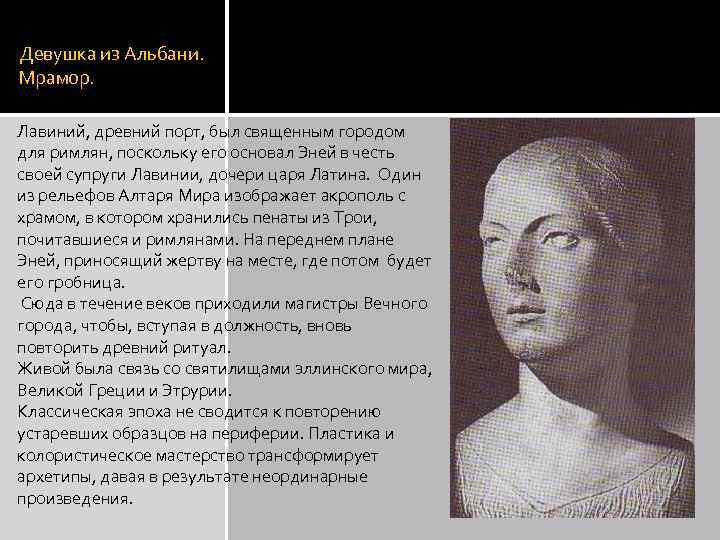 Девушка из Альбани.
Мрамор.

Лавиний, древний порт, был священным городом для римлян, поскольку его основал Эней в честь своей супруги Лавинии, дочери царя Латина. Один из рельефов Алтаря Мира изображает акрополь с храмом, в котором хранились пенаты из Трои, почитавшиеся и римлянами. На переднем плане Эней, приносящий жертву на месте, где потом будет его гробница.
Сюда в течение веков приходили магистры Вечного города, чтобы, вступая в должность, вновь повторить древний ритуал.
Живой была связь со святилищами эллинского мира, Великой Греции и Этрурии.
Классическая эпоха не сводится к повторению устаревших образцов на периферии. Пластика и колористическое мастерство трансформирует архетипы, давая в результате неординарные произведения.